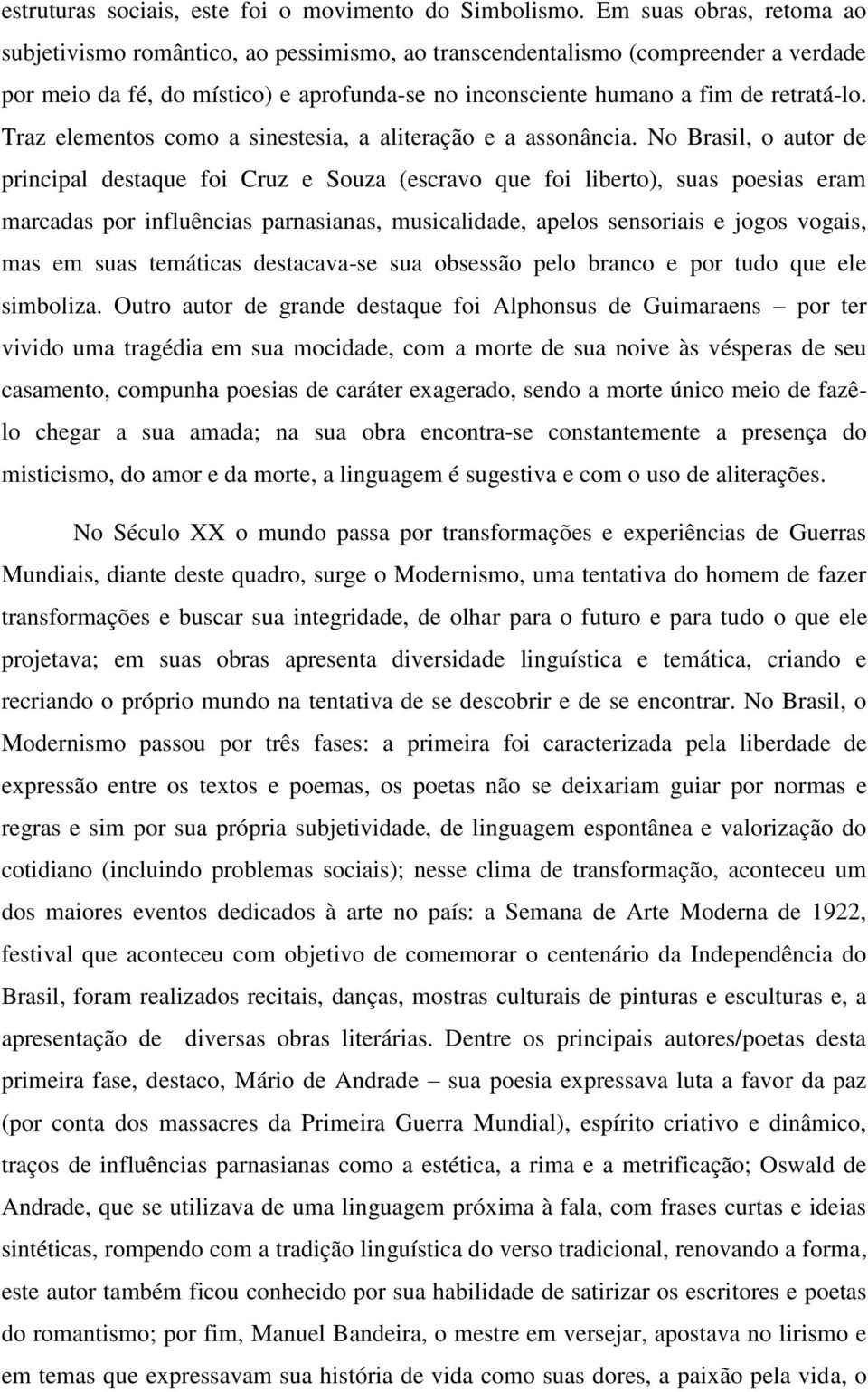 estruturas sociais, este foi o movimento do Simbolismo. Em suas obras, retoma ao subjetivismo romântico, ao pessimismo, ao transcendentalismo (compreender a verdade por meio da fé, do místico) e aprofunda-se no inconsciente humano a fim de retratá-lo. Traz elementos como a sinestesia, a aliteração e a assonância. No Brasil, o autor de principal destaque foi Cruz e Souza (escravo que foi liberto), suas poesias eram marcadas por influências parnasianas, musicalidade, apelos sensoriais e jogos vogais, mas em suas temáticas destacava-se sua obsessão pelo branco e por tudo que ele simboliza. Outro autor de grande destaque foi Alphonsus de Guimaraens – por ter vivido uma tragédia em sua mocidade, com a morte de sua noive às vésperas de seu casamento, compunha poesias de caráter exagerado, sendo a morte único meio de fazê-lo chegar a sua amada; na sua obra encontra-se constantemente a presença do misticismo, do amor e da morte, a linguagem é sugestiva e com o uso de aliterações.

No Século XX o mundo passa por transformações e experiências de Guerras Mundiais, diante deste quadro, surge o Modernismo, uma tentativa do homem de fazer transformações e buscar sua integridade, de olhar para o futuro e para tudo o que ele projetava; em suas obras apresenta diversidade linguística e temática, criando e recriando o próprio mundo na tentativa de se descobrir e de se encontrar. No Brasil, o Modernismo passou por três fases: a primeira foi caracterizada pela liberdade de expressão entre os textos e poemas, os poetas não se deixariam guiar por normas e regras e sim por sua própria subjetividade, de linguagem espontânea e valorização do cotidiano (incluindo problemas sociais); nesse clima de transformação, aconteceu um dos maiores eventos dedicados à arte no país: a Semana de Arte Moderna de 1922, festival que aconteceu com objetivo de comemorar o centenário da Independência do Brasil, foram realizados recitais, danças, mostras culturais de pinturas e esculturas e, a apresentação de diversas obras literárias. Dentre os principais autores/poetas desta primeira fase, destaco, Mário de Andrade – sua poesia expressava luta a favor da paz (por conta dos massacres da Primeira Guerra Mundial), espírito criativo e dinâmico, traços de influências parnasianas como a estética, a rima e a metrificação; Oswald de Andrade, que se utilizava de uma linguagem próxima à fala, com frases curtas e ideias sintéticas, rompendo com a tradição linguística do verso tradicional, renovando a forma, este autor também ficou conhecido por sua habilidade de satirizar os escritores e poetas do romantismo; por fim, Manuel Bandeira, o mestre em versejar, apostava no lirismo e em temas que expressavam sua história de vida como suas dores, a paixão pela vida, o